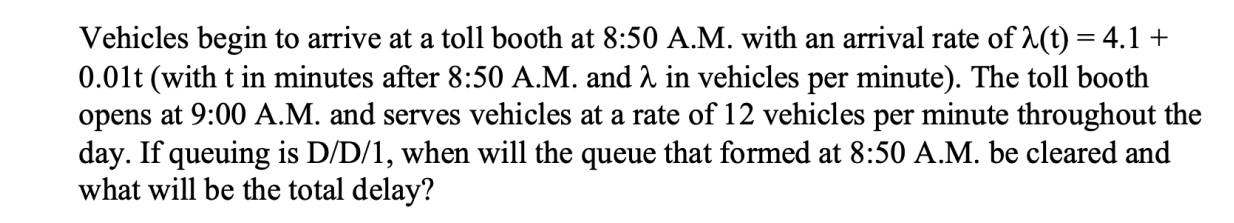 Vehicles begin to arrive at a toll booth at 8:50 A.M. with an arrival rate of $\lambda(t) = 4.1 + 0.01t$ (with t in minutes after 8:50 A.M. and $\lambda$ in vehicles per minute). The toll booth opens at 9:00 A.M. and serves vehicles at a rate of 12 vehicles per minute throughout the day. If queuing is D/D/1, when will the queue that formed at 8:50 A.M. be cleared and what will be the total delay?